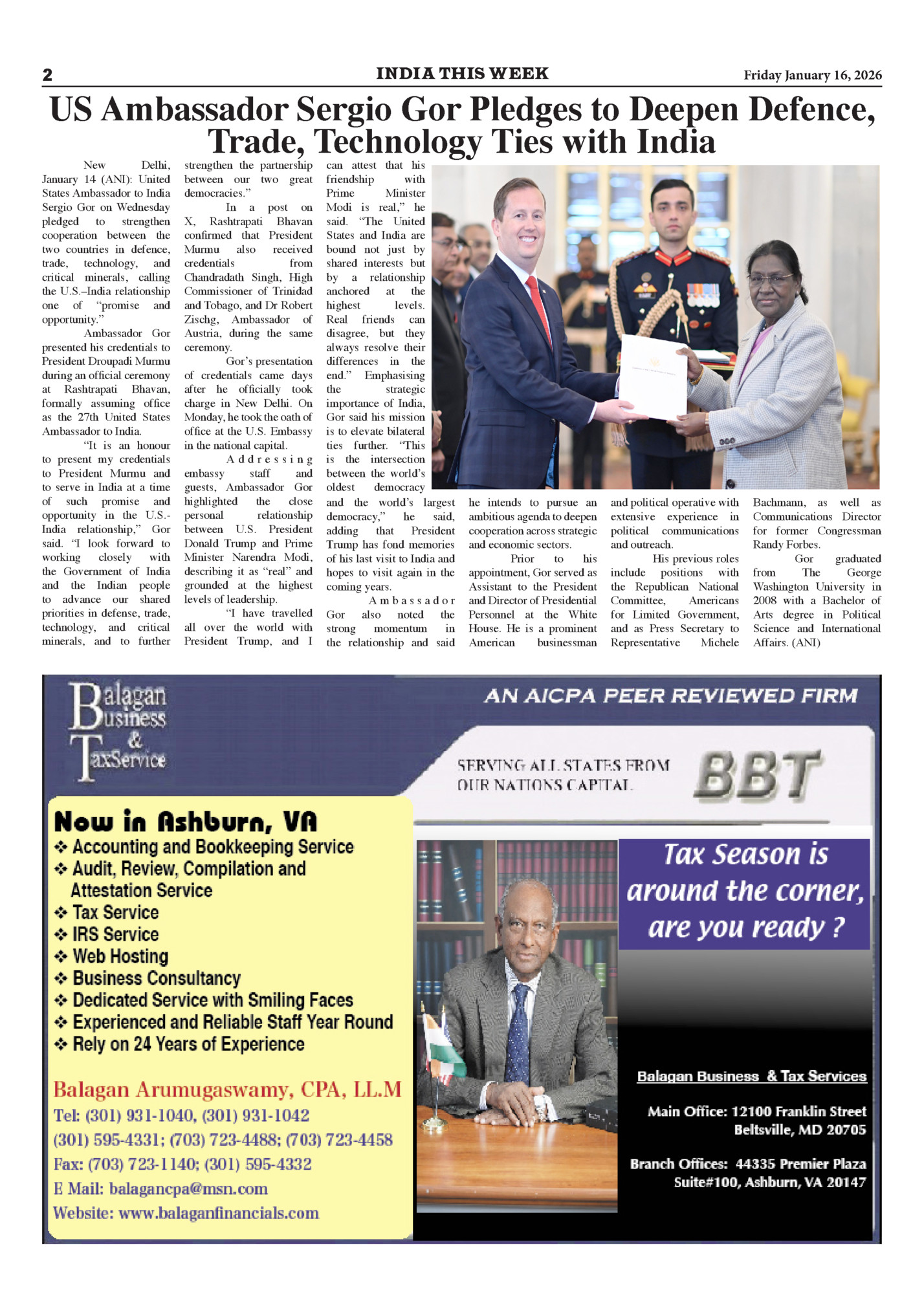 2 INDIA THIS WEEK Friday January 16, 2026

US Ambassador Sergio Gor Pledges to Deepen Defence, Trade, Technology Ties with India

New Delhi, January 14 (ANI): United States Ambassador to India Sergio Gor on Wednesday pledged to strengthen cooperation between the two countries in defence, trade, technology, and critical minerals, calling the U.S.–India relationship one of "promise and opportunity."

Ambassador Gor presented his credentials to President Droupadi Murmu during an official ceremony at Rashtrapati Bhavan, formally assuming office as the 27th United States Ambassador to India.

"It is an honour to present my credentials to President Murmu and to serve in India at a time of such promise and opportunity in the U.S.-India relationship," Gor said. "I look forward to working closely with the Government of India and the Indian people to advance our shared priorities in defense, trade, technology, and critical minerals, and to further strengthen the partnership between our two great democracies."

In a post on X, Rashtrapati Bhavan confirmed that President Murmu also received credentials from Chandradath Singh, High Commissioner of Trinidad and Tobago, and Dr Robert Zischg, Ambassador of Austria, during the same ceremony.

Gor's presentation of credentials came days after he officially took charge in New Delhi. On Monday, he took the oath of office at the U.S. Embassy in the national capital.

Addressing embassy staff and guests, Ambassador Gor highlighted the close personal relationship between U.S. President Donald Trump and Prime Minister Narendra Modi, describing it as "real" and grounded at the highest levels of leadership.

"I have travelled all over the world with President Trump, and I can attest that his friendship with Prime Minister Modi is real," he said. "The United States and India are bound not just by shared interests but by a relationship anchored at the highest levels. Real friends can disagree, but they always resolve their differences in the end." Emphasising the strategic importance of India, Gor said his mission is to elevate bilateral ties further. "This is the intersection between the world's oldest democracy and the world's largest democracy," he said, adding that President Trump has fond memories of his last visit to India and hopes to visit again in the coming years.

Ambassador Gor also noted the strong momentum in the relationship and said he intends to pursue an ambitious agenda to deepen cooperation across strategic and economic sectors.

Prior to his appointment, Gor served as Assistant to the President and Director of Presidential Personnel at the White House. He is a prominent American businessman and political operative with extensive experience in political communications and outreach.

His previous roles include positions with the Republican National Committee, Americans for Limited Government, and as Press Secretary to Representative Michele Bachmann, as well as Communications Director for former Congressman Randy Forbes.

Gor graduated from The George Washington University in 2008 with a Bachelor of Arts degree in Political Science and International Affairs. (ANI)

Balagan Business & TaxService

AN AICPA PEER REVIEWED FIRM

SERVING ALL STATES FROM OUR NATIONS CAPITAL

BBT

Now in Ashburn, VA
❖ Accounting and Bookkeeping Service
❖ Audit, Review, Compilation and Attestation Service
❖ Tax Service
❖ IRS Service
❖ Web Hosting
❖ Business Consultancy
❖ Dedicated Service with Smiling Faces
❖ Experienced and Reliable Staff Year Round
❖ Rely on 24 Years of Experience

Balagan Arumugaswamy, CPA, LL.M
Tel: (301) 931-1040, (301) 931-1042
(301) 595-4331; (703) 723-4488; (703) 723-4458
Fax: (703) 723-1140; (301) 595-4332
E Mail: balagancpa@msn.com
Website: www.balaganfinancials.com

Tax Season is around the corner, are you ready ?

Balagan Business & Tax Services

Main Office: 12100 Franklin Street Beltsville, MD 20705

Branch Offices: 44335 Premier Plaza Suite#100, Ashburn, VA 20147